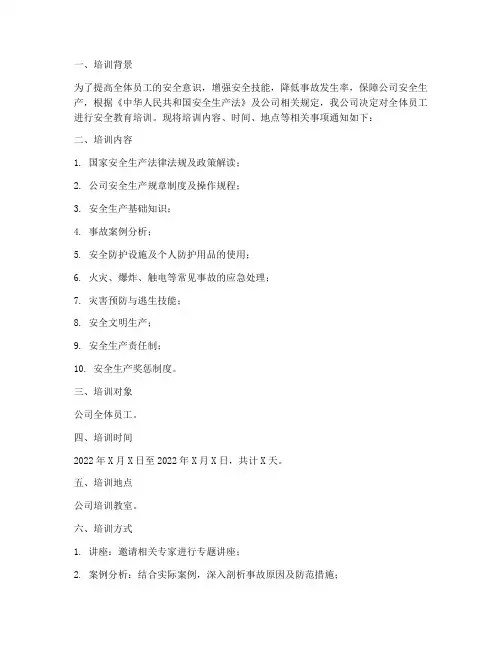 一、培训背景

为了提高全体员工的安全意识，增强安全技能，降低事故发生率，保障公司安全生产，根据《中华人民共和国安全生产法》及公司相关规定，我公司决定对全体员工进行安全教育培训。现将培训内容、时间、地点等相关事项通知如下：

二、培训内容

1. 国家安全生产法律法规及政策解读；

2. 公司安全生产规章制度及操作规程；

3. 安全生产基础知识；

4. 事故案例分析；

5. 安全防护设施及个人防护用品的使用；

6. 火灾、爆炸、触电等常见事故的应急处理；

7. 灾害预防与逃生技能；

8. 安全文明生产；

9. 安全生产责任制；

10. 安全生产奖惩制度。

三、培训对象

公司全体员工。

四、培训时间

2022 年 X 月 X 日至 2022 年 X 月 X 日，共计 X 天。

五、培训地点

公司培训教室。

六、培训方式

1. 讲座：邀请相关专家进行专题讲座；

2. 案例分析：结合实际案例，深入剖析事故原因及防范措施；